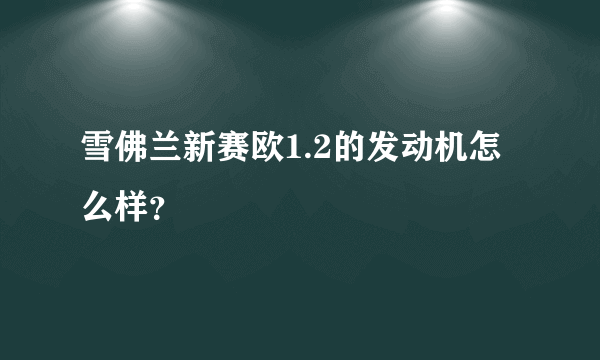 雪佛兰新赛欧1.2的发动机怎么样?